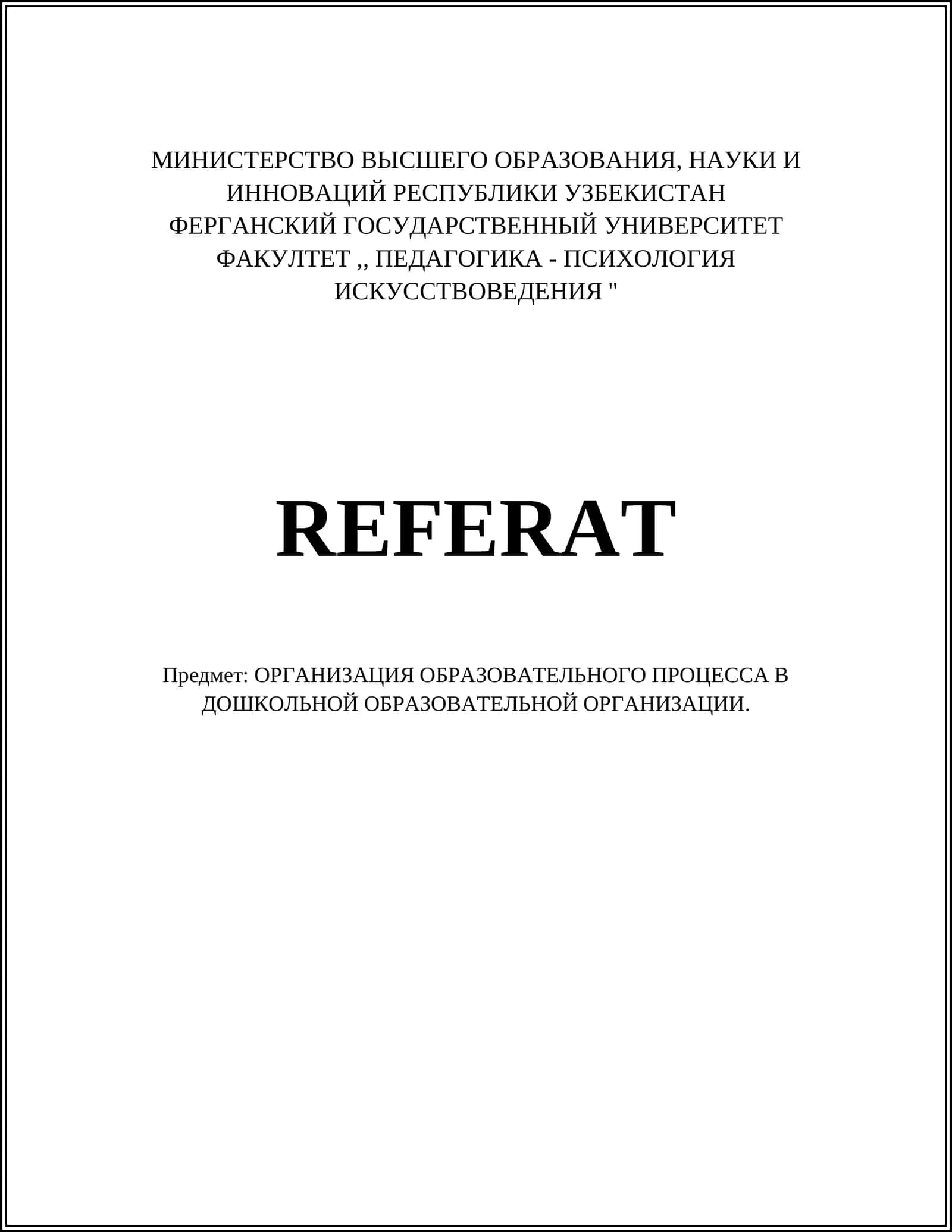 МИНИСТЕРСТВО ВЫСШЕГО ОБРАЗОВАНИЯ, НАУКИ И ИННОВАЦИЙ РЕСПУБЛИКИ УЗБЕКИСТАН
ФЕРГАНСКИЙ ГОСУДАРСТВЕННЫЙ УНИВЕРСИТЕТ
ФАКУЛТЕТ ,, ПЕДАГОГИКА - ПСИХОЛОГИЯ ИСКУССТВОВЕДЕНИЯ "

REFERAT

Предмет: ОРГАНИЗАЦИЯ ОБРАЗОВАТЕЛЬНОГО ПРОЦЕССА В ДОШКОЛЬНОЙ ОБРАЗОВАТЕЛЬНОЙ ОРГАНИЗАЦИИ.